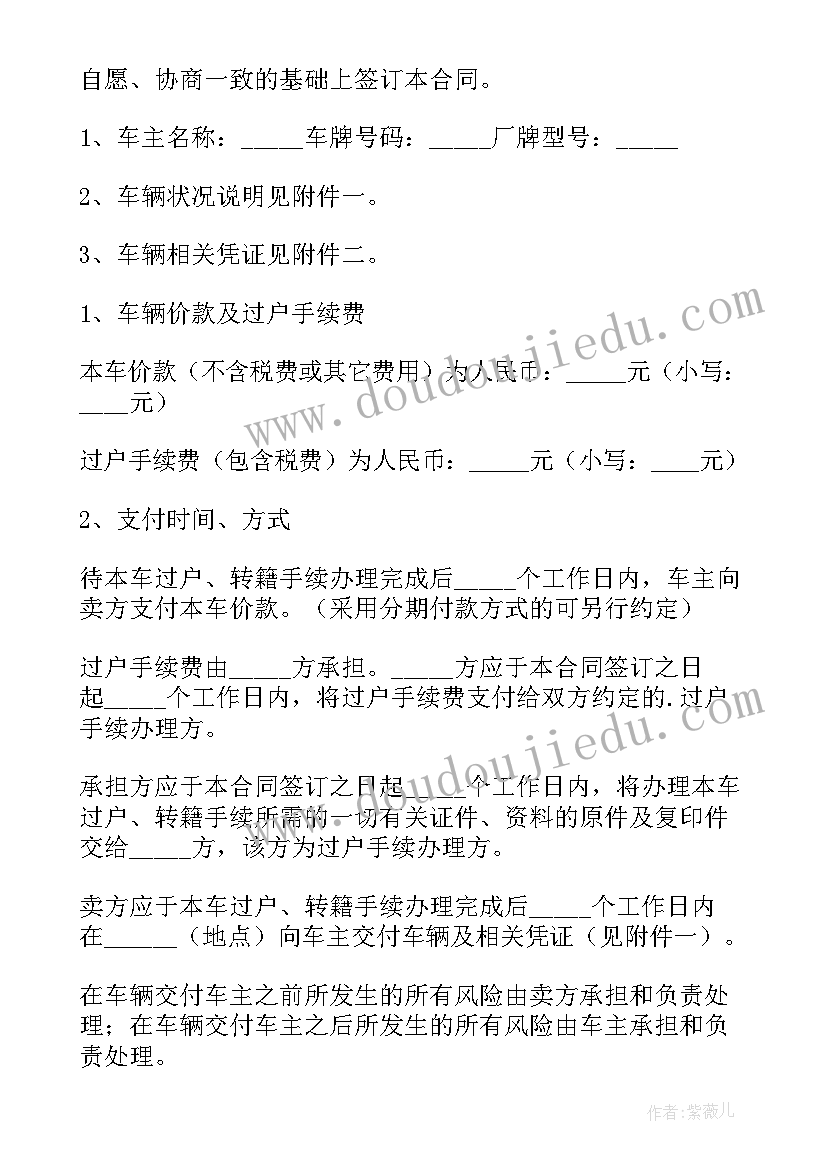 自愿、协商一致的基础上签订本合同。

1、车主名称：_____车牌号码：_____厂牌型号：_____

2、车辆状况说明见附件一。

3、车辆相关凭证见附件二。

1、车辆价款及过户手续费

本车价款（不含税费或其它费用）为人民币：_____元（小写：____元）

过户手续费（包含税费）为人民币：_____元（小写：____元）

2、支付时间、方式

待本车过户、转籍手续办理完成后_____个工作日内，车主向卖方支付本车价款。（采用分期付款方式的可另行约定）

过户手续费由_____方承担。_____方应于本合同签订之日起_____个工作日内，将过户手续费支付给双方约定的.过户手续办理方。

承担方应于本合同签订之日起_____个工作日内，将办理本车过户、转籍手续所需的一切有关证件、资料的原件及复印件交给_____方，该方为过户手续办理方。

卖方应于本车过户、转籍手续办理完成后_____个工作日内在______（地点）向车主交付车辆及相关凭证（见附件一）。

在车辆交付车主之前所发生的所有风险由卖方承担和负责处理；在车辆交付车主之后所发生的所有风险由车主承担和负责处理。

www.doudoujiedu.com

www.doudoujiedu.com

作者：紫薇儿